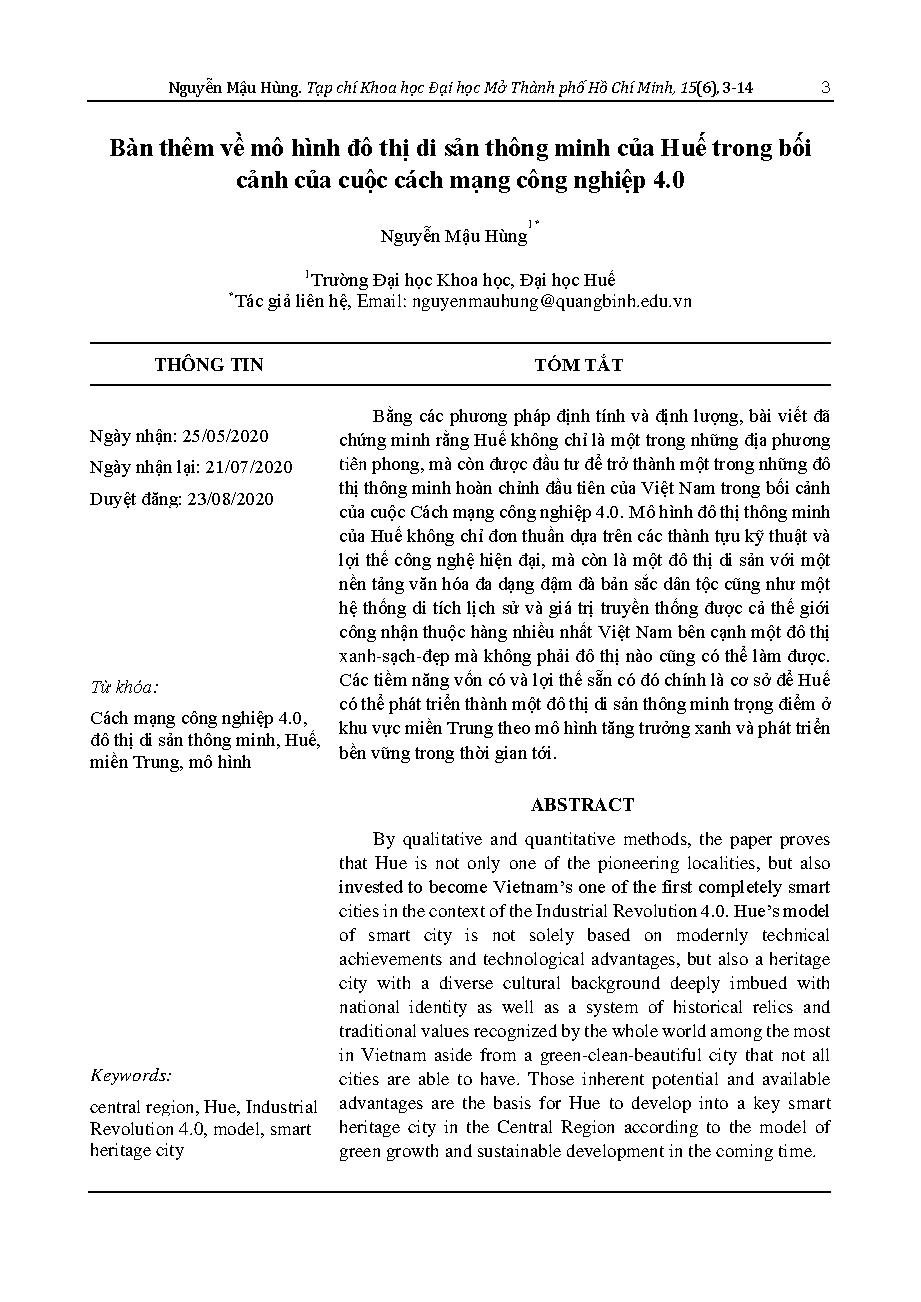 Nguyễn Mậu Hùng. Tạp chí Khoa học Đại học Mở Thành phố Hồ Chí Minh, 15(6), 3-14 3

Bàn thêm về mô hình đô thị di sản thông minh của Huế trong bối cảnh của cuộc cách mạng công nghiệp 4.0

Nguyễn Mậu Hùng$^{1*}$

$^{1}$Trường Đại học Khoa học, Đại học Huế
$^{*}$Tác giả liên hệ, Email: nguyenmauhung@quangbinh.edu.vn

THÔNG TIN

Ngày nhận: 25/05/2020
Ngày nhận lại: 21/07/2020
Duyệt đăng: 23/08/2020

Từ khóa:
Cách mạng công nghiệp 4.0, đô thị di sản thông minh, Huế, miền Trung, mô hình

Keywords:
central region, Hue, Industrial Revolution 4.0, model, smart heritage city

TÓM TẮT

Bằng các phương pháp định tính và định lượng, bài viết đã chứng minh rằng Huế không chỉ là một trong những địa phương tiên phong, mà còn được đầu tư để trở thành một trong những đô thị thông minh hoàn chỉnh đầu tiên của Việt Nam trong bối cảnh của cuộc Cách mạng công nghiệp 4.0. Mô hình đô thị thông minh của Huế không chỉ đơn thuần dựa trên các thành tựu kỹ thuật và lợi thế công nghệ hiện đại, mà còn là một đô thị di sản với một nền tảng văn hóa đa dạng đậm đà bản sắc dân tộc cũng như một hệ thống di tích lịch sử và giá trị truyền thống được cả thế giới công nhận thuộc hàng nhiều nhất Việt Nam bên cạnh một đô thị xanh-sạch-đẹp mà không phải đô thị nào cũng có thể làm được. Các tiềm năng vốn có và lợi thế sẵn có đó chính là cơ sở để Huế có thể phát triển thành một đô thị di sản thông minh trọng điểm ở khu vực miền Trung theo mô hình tăng trưởng xanh và phát triển bền vững trong thời gian tới.

ABSTRACT

By qualitative and quantitative methods, the paper proves that Hue is not only one of the pioneering localities, but also invested to become Vietnam's one of the first completely smart cities in the context of the Industrial Revolution 4.0. Hue's model of smart city is not solely based on modernly technical achievements and technological advantages, but also a heritage city with a diverse cultural background deeply imbued with national identity as well as a system of historical relics and traditional values recognized by the whole world among the most in Vietnam aside from a green-clean-beautiful city that not all cities are able to have. Those inherent potential and available advantages are the basis for Hue to develop into a key smart heritage city in the Central Region according to the model of green growth and sustainable development in the coming time.